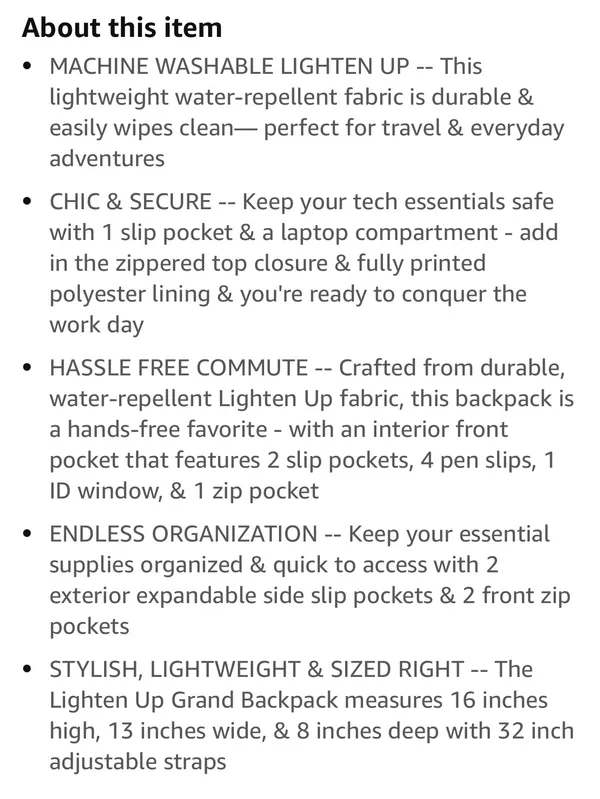 About this item

• MACHINE WASHABLE LIGHTEN UP -- This lightweight water-repellent fabric is durable & easily wipes clean— perfect for travel & everyday adventures

• CHIC & SECURE -- Keep your tech essentials safe with 1 slip pocket & a laptop compartment - add in the zippered top closure & fully printed polyester lining & you're ready to conquer the work day

• HASSLE FREE COMMUTE -- Crafted from durable, water-repellent Lighten Up fabric, this backpack is a hands-free favorite - with an interior front pocket that features 2 slip pockets, 4 pen slips, 1 ID window, & 1 zip pocket

• ENDLESS ORGANIZATION -- Keep your essential supplies organized & quick to access with 2 exterior expandable side slip pockets & 2 front zip pockets

• STYLISH, LIGHTWEIGHT & SIZED RIGHT -- The Lighten Up Grand Backpack measures 16 inches high, 13 inches wide, & 8 inches deep with 32 inch adjustable straps